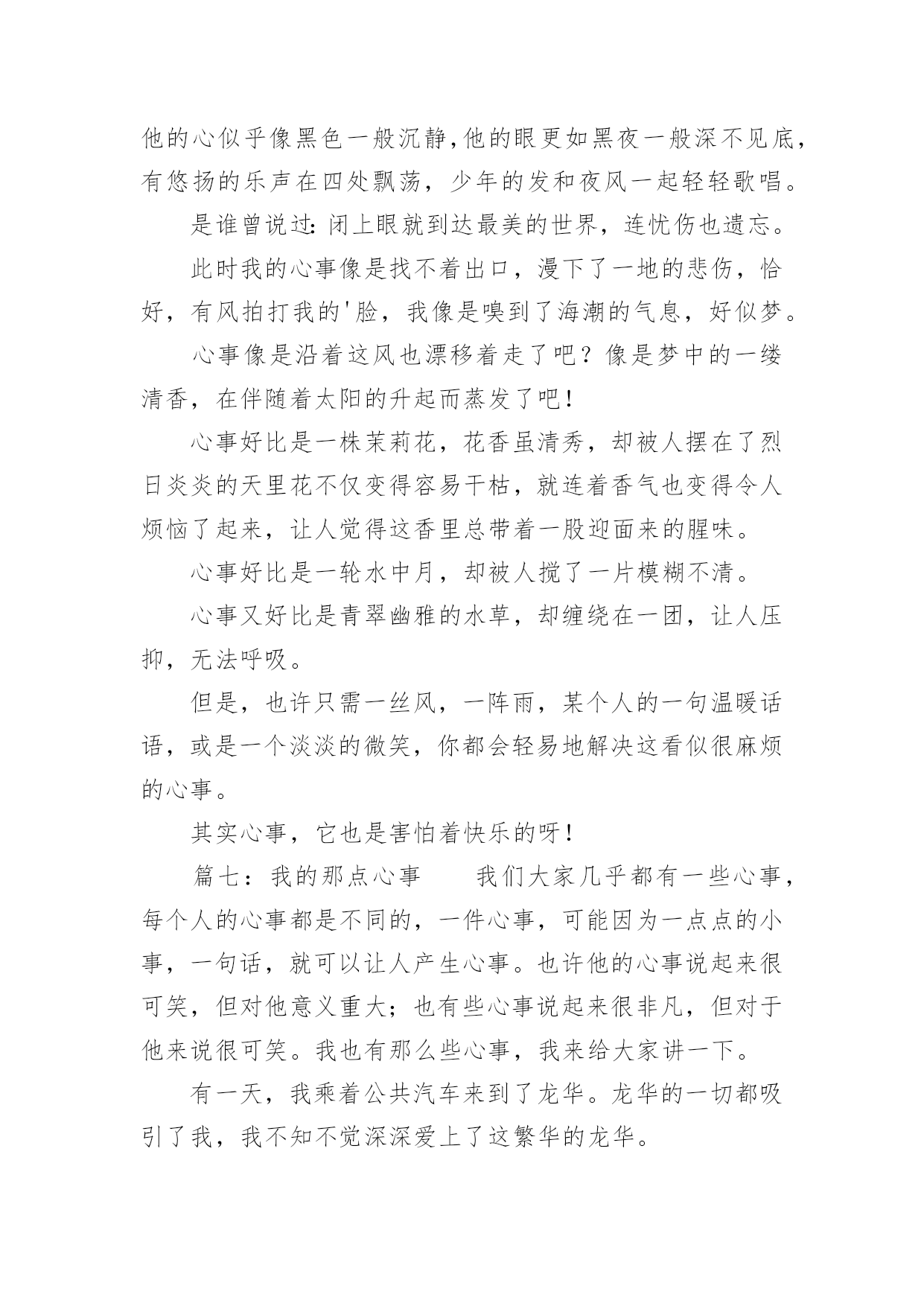 他的心似乎像黑色一般沉静,他的眼更如黑夜一般深不见底,有悠扬的乐声在四处飘荡，少年的发和夜风一起轻轻歌唱。

是谁曾说过:闭上眼就到达最美的世界，连忧伤也遗忘。

此时我的心事像是找不着出口，漫下了一地的悲伤，恰好，有风拍打我的'脸，我像是嗅到了海潮的气息，好似梦。

心事像是沿着这风也漂移着走了吧？像是梦中的一缕清香，在伴随着太阳的升起而蒸发了吧!

心事好比是一株茉莉花，花香虽清秀，却被人摆在了烈日炎炎的天里花不仅变得容易干枯，就连着香气也变得令人烦恼了起来，让人觉得这香里总带着一股迎面来的腥味。

心事好比是一轮水中月，却被人搅了一片模糊不清。

心事又好比是青翠幽雅的水草，却缠绕在一团，让人压抑，无法呼吸。

但是，也许只需一丝风，一阵雨，某个人的一句温暖话语，或是一个淡淡的微笑，你都会轻易地解决这看似很麻烦的心事。

其实心事，它也是害怕着快乐的呀!

篇七：我的那点心事　　我们大家几乎都有一些心事，每个人的心事都是不同的，一件心事，可能因为一点点的小事，一句话，就可以让人产生心事。也许他的心事说起来很可笑，但对他意义重大；也有些心事说起来很非凡，但对于他来说很可笑。我也有那么些心事，我来给大家讲一下。

有一天，我乘着公共汽车来到了龙华。龙华的一切都吸引了我，我不知不觉深深爱上了这繁华的龙华。